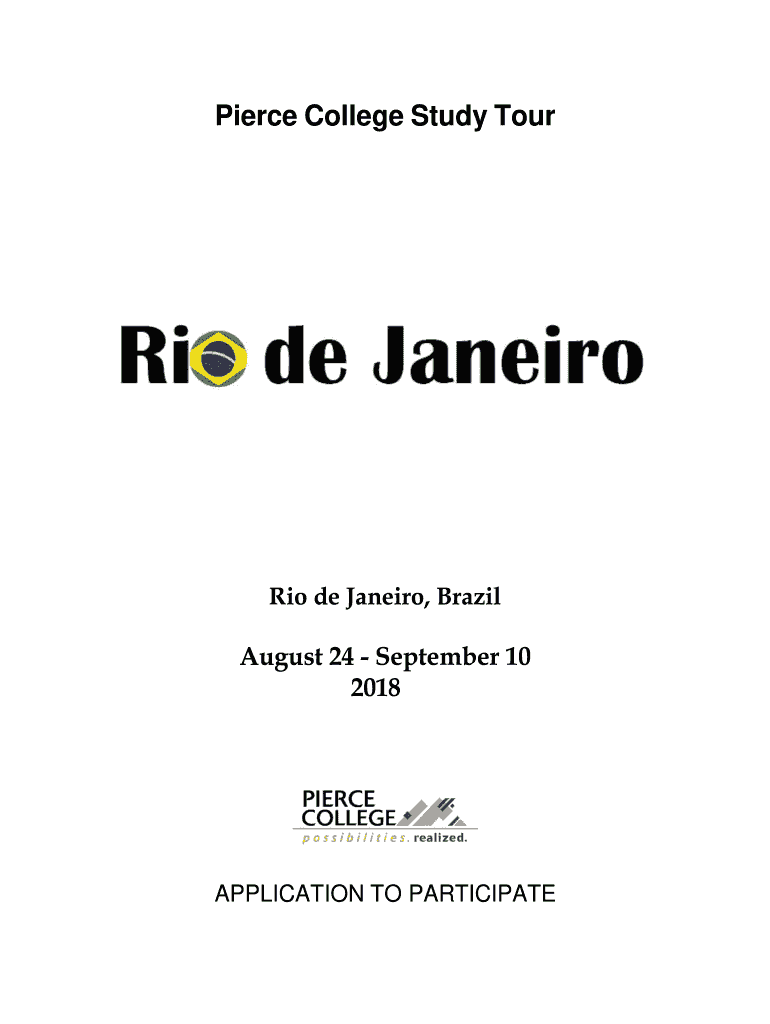 Pierce College Study Tour

Rio de Janeiro

Rio de Janeiro, Brazil

August 24 - September 10
2018

PIERCE
COLLEGE
possibilities. realized.

APPLICATION TO PARTICIPATE